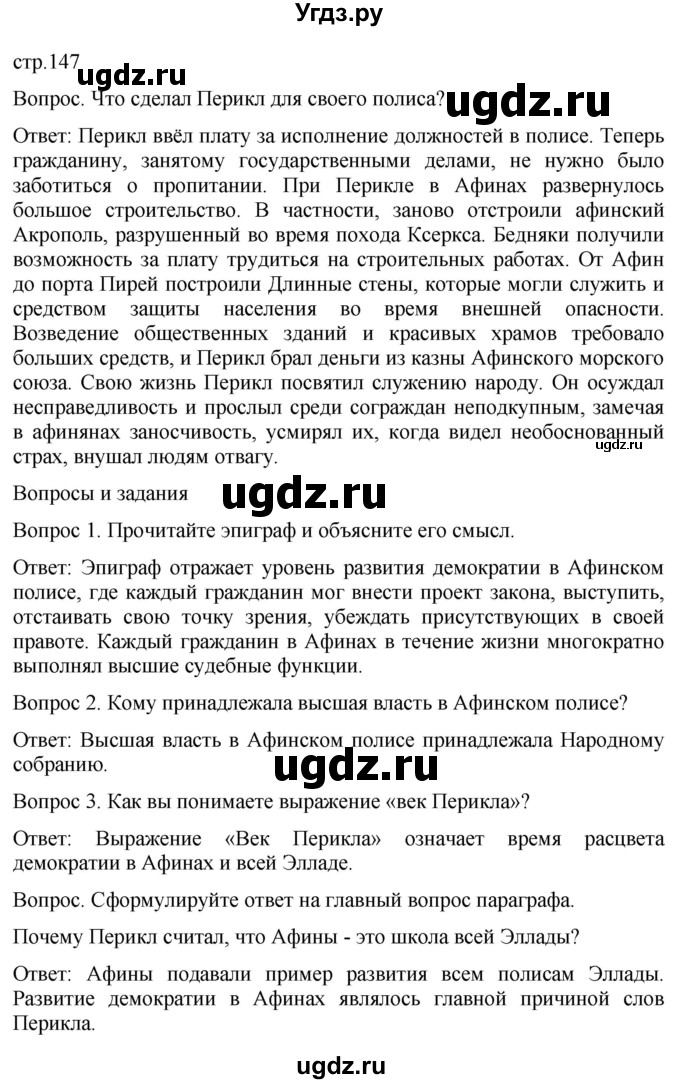 Угдз.ру

стр.147 ugdz.ru

Вопрос. Что сделал Перикл для своего полиса? ugdz.ru

Ответ: Перикл ввёл плату за исполнение должностей в полисе. Теперь гражданину, занятому государственными делами, не нужно было заботиться о пропитании. При Перикле в Афинах развернулось большое строительство. В частности, заново отстроили афинский Акрополь, разрушенный во время похода Ксеркса. Бедняки получили возможность за плату трудиться на строительных работах. От Афин до порта Пирей построили Длинные стены, которые могли служить и средством защиты населения во время внешней опасности. Возведение общественных зданий и красивых храмов требовало больших средств, и Перикл брал деньги из казны Афинского морского союза. Свою жизнь Перикл посвятил служению народу. Он осуждал несправедливость и прослыл среди сограждан неподкупным, замечая в афинянах заносчивость, усмирял их, когда видел необоснованный страх, внушал людям отвагу. ugdz.ru

Вопросы и задания ugdz.ru

Вопрос 1. Прочитайте эпиграф и объясните его смысл.

Ответ: Эпиграф отражает уровень развития демократии в Афинском полисе, где каждый гражданин мог внести проект закона, выступить, отстаивать свою точку зрения, убеждать присутствующих в своей правоте. Каждый гражданин в Афинах в течение жизни многократно выполнял высшие судебные функции.

Вопрос 2. Кому принадлежала высшая власть в Афинском полисе?

Ответ: Высшая власть в Афинском полисе принадлежала Народному собранию.

ugdz.ru

Вопрос 3. Как вы понимаете выражение «век Перикла»?

Ответ: Выражение «Век Перикла» означает время расцвета демократии в Афинах и всей Элладе.

Вопрос. Сформулируйте ответ на главный вопрос параграфа.

Почему Перикл считал, что Афины - это школа всей Эллады?

Ответ: Афины подавали пример развития всем полисам Эллады. Развитие демократии в Афинах являлось главной причиной слов Перикла.

ugdz.ru